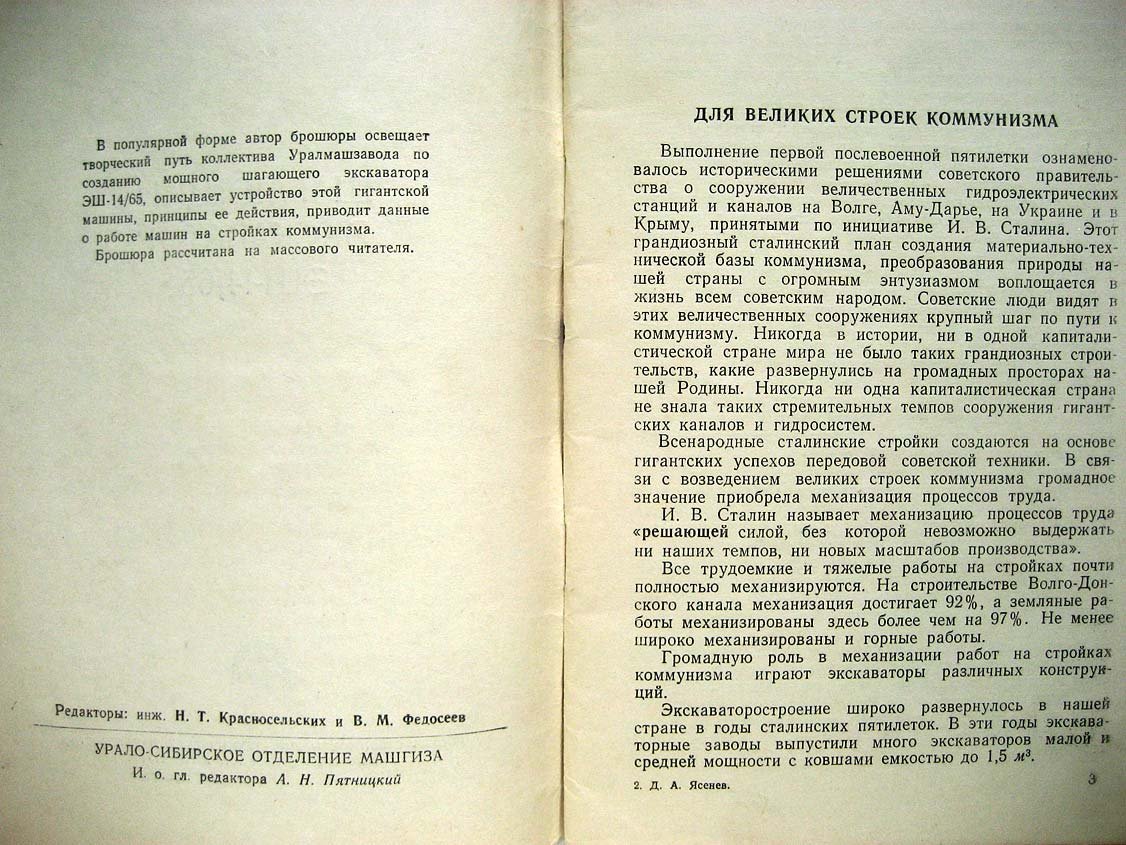 В популярной форме автор брошюры освещает творческий путь коллектива Уралмашзавода по созданию мощного шагающего экскаватора ЭШ-14/65, описывает устройство этой гигантской машины, принципы ее действия, приводит данные о работе машин на стройках коммунизма.

Брошюра рассчитана на массового читателя.

Редакторы: инж. Н. Т. Красносельских и В. М. Федосеев

УРАЛО-СИБИРСКОЕ ОТДЕЛЕНИЕ МАШГИЗА

И. о. гл. редактора А. Н. Пятницкий

ДЛЯ ВЕЛИКИХ СТРОЕК КОММУНИЗМА

Выполнение первой послевоенной пятилетки ознаменовалось историческими решениями советского правительства о сооружении величественных гидроэлектрических станций и каналов на Волге, Аму-Дарье, на Украине и в Крыму, принятыми по инициативе И. В. Сталина. Этот грандиозный сталинский план создания материально-технической базы коммунизма, преобразования природы нашей страны с огромным энтузиазмом воплощается в жизнь всем советским народом. Советские люди видят в этих величественных сооружениях крупный шаг по пути к коммунизму. Никогда в истории, ни в одной капиталистической стране мира не было таких грандиозных строительств, какие развернулись на громадных просторах нашей Родины. Никогда ни одна капиталистическая страна не знала таких стремительных темпов сооружения гигантских каналов и гидросистем.

Всенародные сталинские стройки создаются на основе гигантских успехов передовой советской техники. В связи с возведением великих строек коммунизма громадное значение приобрела механизация процессов труда.

И. В. Сталин называет механизацию процессов труда «решающей силой, без которой невозможно выдержать ни наших темпов, ни новых масштабов производства».

Все трудоемкие и тяжелые работы на стройках почти полностью механизируются. На строительстве Волго-Донского канала механизация достигает 92%, а земляные работы механизированы здесь более чем на 97%. Не менее широко механизированы и горные работы.

Громадную роль в механизации работ на стройках коммунизма играют экскаваторы различных конструкций.

Экскаваторостроение широко развернулось в нашей стране в годы сталинских пятилеток. В эти годы экскаваторные заводы выпустили много экскаваторов малой и средней мощности с ковшами емкостью до 1,5 $м^3$.

2. Д. А. Ясенев.

3